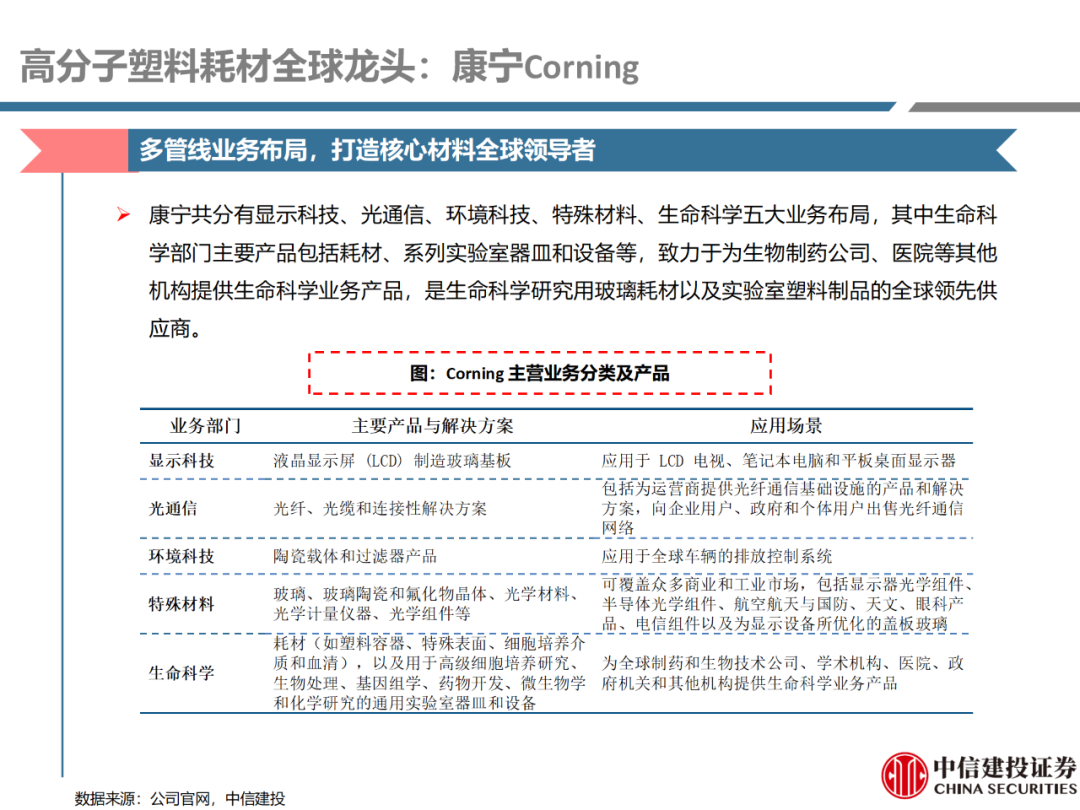 高分子塑料耗材全球龙头：康宁Corning

多管线业务布局，打造核心材料全球领导者

➢ 康宁共分有显示科技、光通信、环境科技、特殊材料、生命科学五大业务布局，其中生命科学部门主要产品包括耗材、系列实验室器皿和设备等，致力于为生物制药公司、医院等其他机构提供生命科学业务产品，是生命科学研究用玻璃耗材以及实验室塑料制品的全球领先供应商。

图：Corning主营业务分类及产品

| 业务部门 | 主要产品与解决方案 | 应用场景 |
|---|---|---|
| 显示科技 | 液晶显示屏（LCD）制造玻璃基板 | 应用于LCD电视、笔记本电脑和平板桌面显示器 |
| 光通信 | 光纤、光缆和连接性解决方案 | 包括为运营商提供光纤通信基础设施的产品和解决方案，向企业用户、政府和个体用户出售光纤通信网络 |
| 环境科技 | 陶瓷载体和过滤器产品 | 应用于全球车辆的排放控制系统 |
| 特殊材料 | 玻璃、玻璃陶瓷和氟化物晶体、光学材料、光学计量仪器、光学组件等 | 可覆盖众多商业和工业市场，包括显示器光学组件、半导体光学组件、航空航天与国防、天文、眼科产品、电信组件以及为显示设备所优化的盖板玻璃 |
| 生命科学 | 耗材（如塑料容器、特殊表面、细胞培养介质和血清），以及用于高级细胞培养研究、生物处理、基因组学、药物开发、微生物学和化学研究的通用实验室器皿和设备 | 为全球制药和生物技术公司、学术机构、医院、政府机关和其他机构提供生命科学业务产品 |

数据来源：公司官网，中信建投

中信建投证券
CHINA SECURITIES